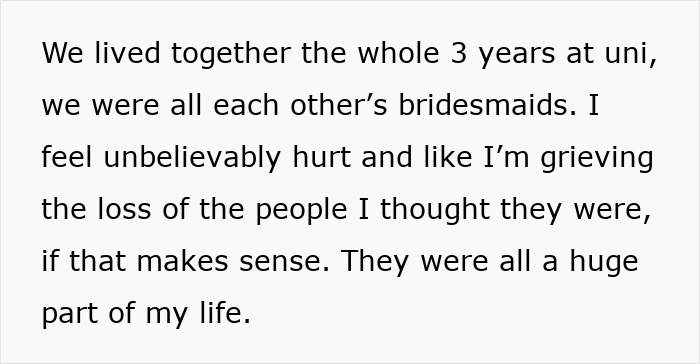 We lived together the whole 3 years at uni, we were all each other’s bridesmaids. I feel unbelievably hurt and like I’m grieving the loss of the people I thought they were, if that makes sense. They were all a huge part of my life.